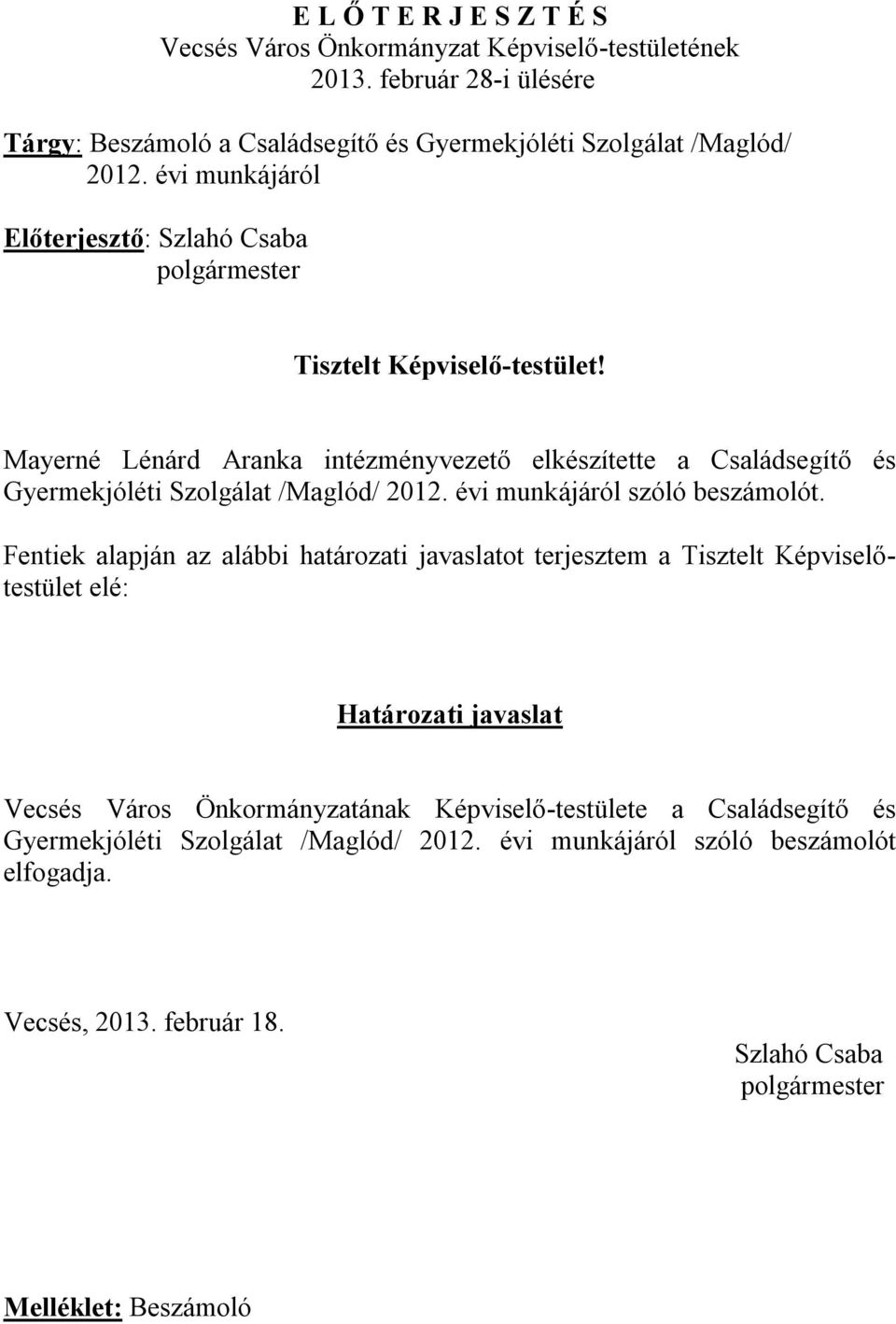 E L Ő T E R J E S Z T É S
Vecsés Város Önkormányzat Képviselő-testületének
2013. február 28-i ülésére

Tárgy: Beszámoló a Családsegítő és Gyermekjóléti Szolgálat /Maglód/ 2012. évi munkájáról

Előterjesztő: Szlahó Csaba
polgármester

Tisztelt Képviselő-testület!

Mayerné Lénárd Aranka intézményvezető elkészítette a Családsegítő és Gyermekjóléti Szolgálat /Maglód/ 2012. évi munkájáról szóló beszámolót.

Fentiek alapján az alábbi határozati javaslatot terjesztem a Tisztelt Képviselő-testület elé:

Határozati javaslat

Vecsés Város Önkormányzatának Képviselő-testülete a Családsegítő és Gyermekjóléti Szolgálat /Maglód/ 2012. évi munkájáról szóló beszámolót elfogadja.

Vecsés, 2013. február 18.

Szlahó Csaba
polgármester

Melléklet: Beszámoló